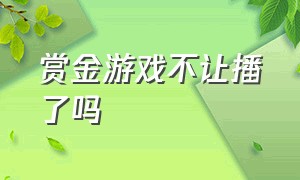 赏金游戏不让播了吗